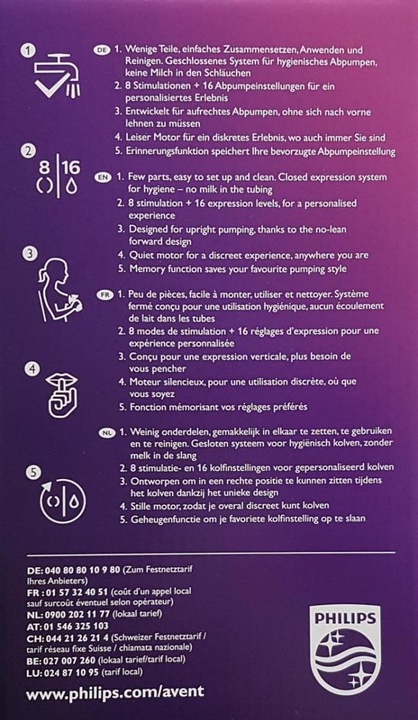 1

2

8 | 16

3

4

5

DE 1. Wenige Teile, einfaches Zusammensetzen, Anwenden und Reinigen. Geschlossenes System für hygienisches Abpumpen, keine Milch in den Schläuchen
2. 8 Stimulationen + 16 Abpumpeinstellungen für ein personalisiertes Erlebnis
3. Entwickelt für aufrechtes Abpumpen, ohne sich nach vorne lehnen zu müssen
4. Leiser Motor für ein diskretes Erlebnis, wo auch immer Sie sind
5. Erinnerungsfunktion speichert Ihre bevorzugte Abpumpeinstellung

EN 1. Few parts, easy to set up and clean. Closed expression system for hygiene – no milk in the tubing
2. 8 stimulation + 16 expression levels, for a personalised experience
3. Designed for upright pumping, thanks to the no-lean forward design
4. Quiet motor for a discreet experience, anywhere you are
5. Memory function saves your favourite pumping style

FR 1. Peu de pièces, facile à monter, utiliser et nettoyer. Système fermé conçu pour une utilisation hygiénique, aucun écoulement de lait dans les tubes
2. 8 modes de stimulation + 16 réglages d'expression pour une expérience personnalisée
3. Conçu pour une expression verticale, plus besoin de vous pencher
4. Moteur silencieux, pour une utilisation discrète, où que vous soyez
5. Fonction mémorisant vos réglages préférés

NL 1. Weinig onderdelen, gemakkelijk in elkaar te zetten, te gebruiken en te reinigen. Gesloten systeem voor hygiënisch kolven, zonder melk in de slang
2. 8 stimulatie- en 16 kolfinstellingen voor gepersonaliseerd kolven
3. Ontworpen om in een rechte positie te kunnen zitten tijdens het kolven dankzij het unieke design
4. Stille motor, zodat je overal discreet kunt kolven
5. Geheugenfunctie om je favoriete kolfinstelling op te slaan

DE: 040 80 80 10 9 80 (Zum Festnetztarif Ihres Anbieters)
FR : 01 57 32 40 51 (coût d'un appel local sauf surcoût éventuel selon opérateur)
NL: 0900 202 11 77 (lokaal tarief)
AT: 01 546 325 103
CH: 044 21 26 21 4 (Schweizer Festnetztarif / tarif réseau fixe Suisse / chiamata nazionale)
BE: 027 007 260 (lokaal tarief/tarif local)
LU: 024 87 10 95 (tarif local)

www.philips.com/avent

PHILIPS